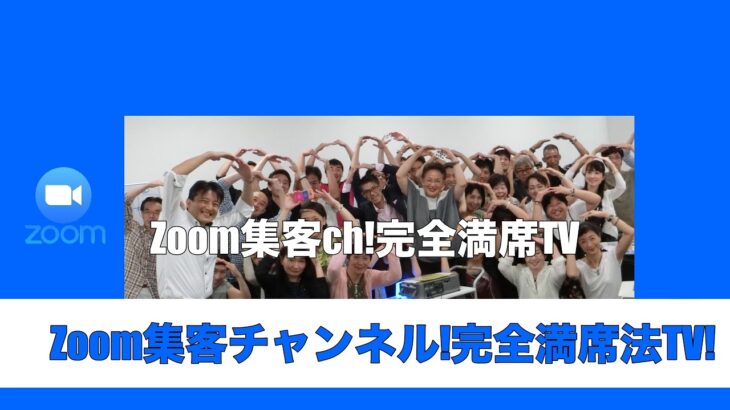 zoom

Zoom集客ch!完全満席TV

Zoom集客チャンネル!完全満席法TV!